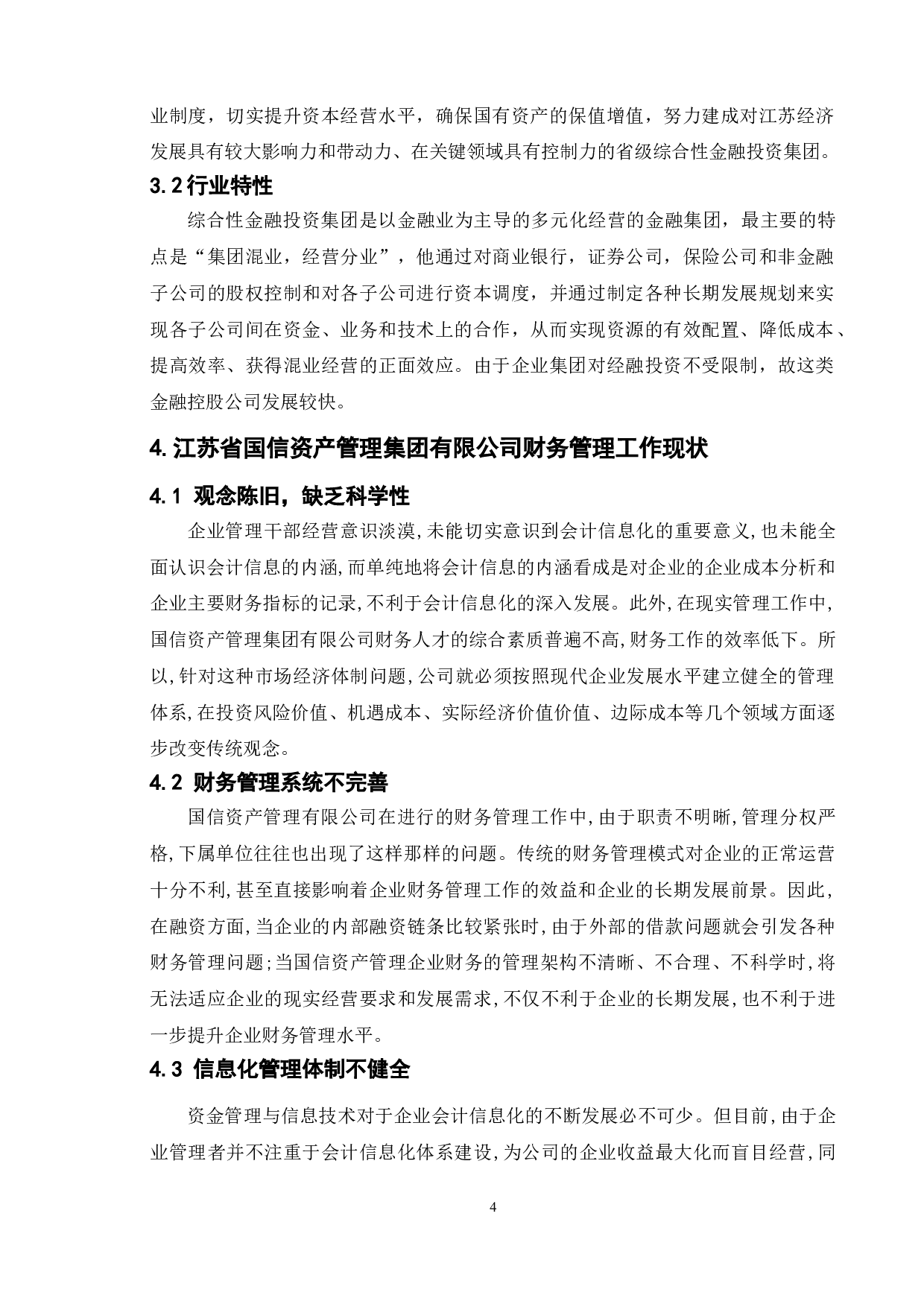 业制度，切实提升资本经营水平，确保国有资产的保值增值，努力建成对江苏经济发展具有较大影响力和带动力、在关键领域具有控制力的省级综合性金融投资集团。

3.2 行业特性

综合性金融投资集团是以金融业为主导的多元化经营的金融集团，最主要的特点是“集团混业，经营分业”，他通过对商业银行，证券公司，保险公司和非金融子公司的股权控制和对各子公司进行资本调度，并通过制定各种长期发展规划来实现各子公司间在资金、业务和技术上的合作，从而实现资源的有效配置、降低成本、提高效率、获得混业经营的正面效应。由于企业集团对经融投资不受限制，故这类金融控股公司发展较快。

4. 江苏省国信资产管理集团有限公司财务管理工作现状

4.1 观念陈旧，缺乏科学性

企业管理干部经营意识淡漠，未能切实意识到会计信息化的重要意义，也未能全面认识会计信息的内涵，而单纯地将会计信息的内涵看成是对企业的企业成本分析和企业主要财务指标的记录，不利于会计信息化的深入发展。此外，在现实管理工作中，国信资产管理集团有限公司财务人才的综合素质普遍不高，财务工作的效率低下。所以，针对这种市场经济体制问题，公司就必须按照现代企业发展水平建立健全的管理体系，在投资风险价值、机遇成本、实际经济价值价值、边际成本等几个领域方面逐步改变传统观念。

4.2 财务管理系统不完善

国信资产管理有限公司在进行的财务管理工作中，由于职责不明晰，管理分权严格，下属单位往往也出现了这样那样的问题。传统的财务管理模式对企业的正常运营十分不利，甚至直接影响着企业财务管理工作的效益和企业的长期发展前景。因此，在融资方面，当企业的内部融资链条比较紧张时，由于外部的借款问题就会引发各种财务管理问题；当国信资产管理企业财务的管理架构不清晰、不合理、不科学时，将无法适应企业的现实经营要求和发展需求，不仅不利于企业的长期发展，也不利于进一步提升企业财务管理水平。

4.3 信息化管理体制不健全

资金管理与信息技术对于企业会计信息化的不断发展必不可少。但目前，由于企业管理者并不注重于会计信息化体系建设，为公司的企业收益最大化而盲目经营，同

4